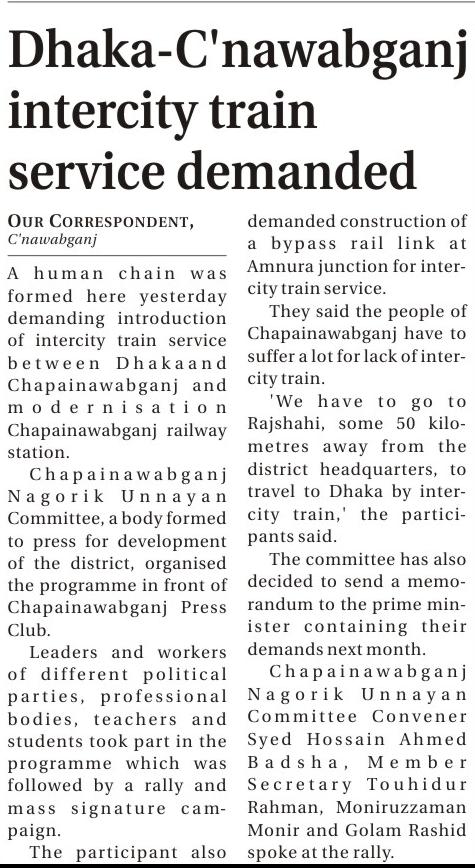 Dhaka-C'nawabganj intercity train service demanded

OUR CORRESPONDENT, C'nawabganj

A human chain was formed here yesterday demanding introduction of intercity train service between Dhakaand Chapainawabganj and modernisation Chapainawabganj railway station.

Chapainawabganj Nagorik Unnayan Committee, a body formed to press for development of the district, organised the programme in front of Chapainawabganj Press Club.

Leaders and workers of different political parties, professional bodies, teachers and students took part in the programme which was followed by a rally and mass signature campaign.

The participant also demanded construction of a bypass rail link at Amnura junction for intercity train service.

They said the people of Chapainawabganj have to suffer a lot for lack of intercity train.

'We have to go to Rajshahi, some 50 kilometres away from the district headquarters, to travel to Dhaka by intercity train,' the participants said.

The committee has also decided to send a memorandum to the prime minister containing their demands next month.

Chapainawabganj Nagorik Unnayan Committee Convener Syed Hossain Ahmed Badsha, Member Secretary Touhidur Rahman, Moniruzzaman Monir and Golam Rashid spoke at the rally.